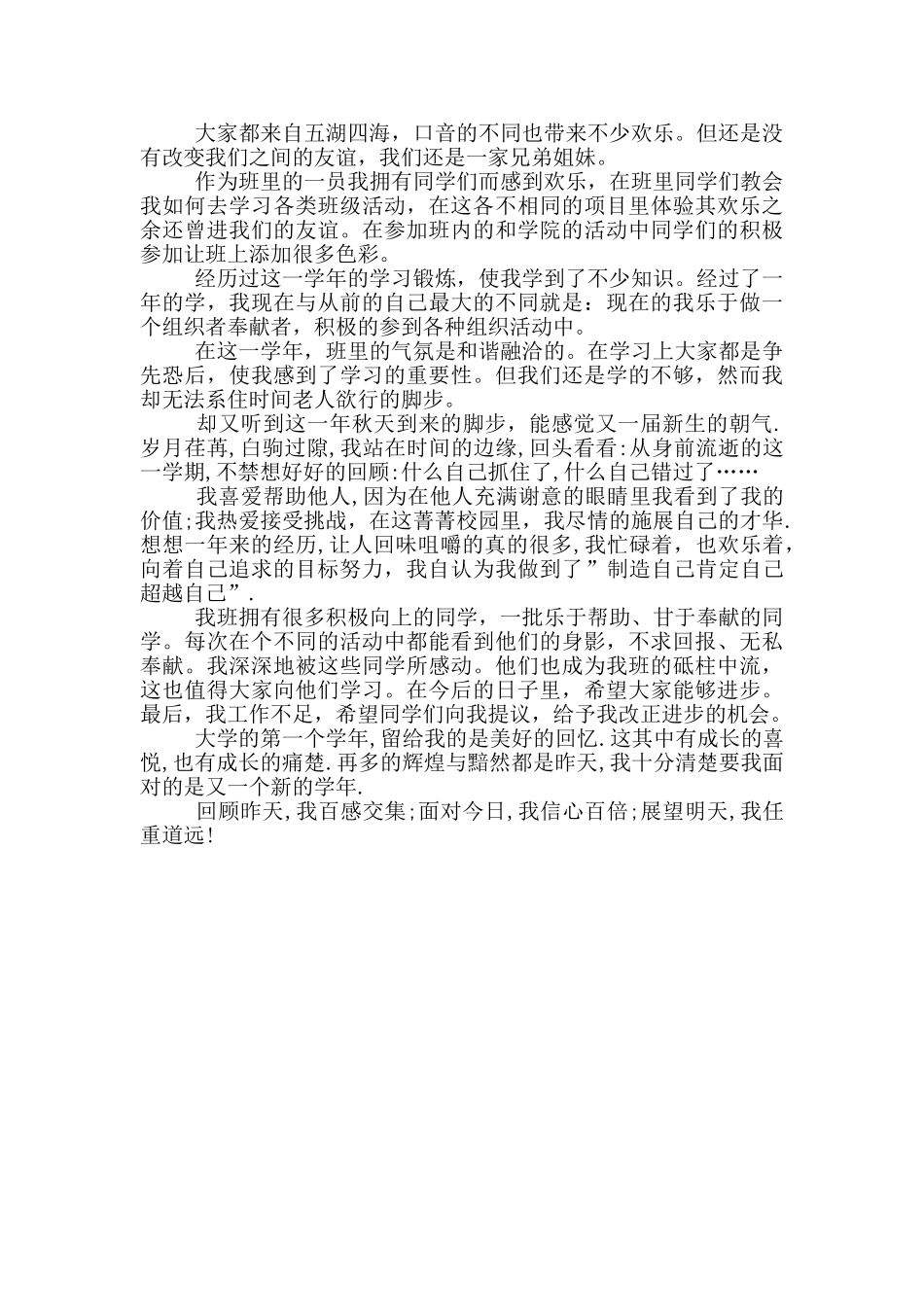 大家都来自五湖四海，口音的不同也带来不少欢乐。但还是没有改变我们之间的友谊，我们还是一家兄弟姐妹。

作为班里的一员我拥有同学们而感到欢乐，在班里同学们教会我如何去学习各类班级活动，在这各不相同的项目里体验其欢乐之余还曾进我们的友谊。在参加班内的和学院的活动中同学们的积极参加让班上添加很多色彩。

经历过这一学年的学习锻炼，使我学到了不少知识。经过了一年的学，我现在与从前的自己最大的不同就是：现在的我乐于做一个组织者奉献者，积极的参到各种组织活动中。

在这一学年，班里的气氛是和谐融洽的。在学习上大家都是争先恐后，使我感到了学习的重要性。但我们还是学的不够，然而我却无法系住时间老人欲行的脚步。

却又听到这一年秋天到来的脚步，能感觉又一届新生的朝气.岁月荏苒,白驹过隙,我站在时间的边缘,回头看看:从身前流逝的这一学期,不禁想好好的回顾:什么自己抓住了,什么自己错过了……

我喜爱帮助他人,因为在他人充满谢意的眼睛里我看到了我的价值;我热爱接受挑战，在这菁菁校园里，我尽情的施展自己的才华.想想一年来的经历,让人回味咀嚼的真的很多,我忙碌着，也欢乐着，向着自己追求的目标努力，我自认为我做到了”制造自己肯定自己超越自己”.

我班拥有很多积极向上的同学，一批乐于帮助、甘于奉献的同学。每次在个不同的活动中都能看到他们的身影，不求回报、无私奉献。我深深地被这些同学所感动。他们也成为我班的砥柱中流，这也值得大家向他们学习。在今后的日子里，希望大家能够进步。最后，我工作不足，希望同学们向我提议，给予我改正进步的机会。

大学的第一个学年,留给我的是美好的回忆.这其中有成长的喜悦,也有成长的痛楚.再多的辉煌与黯然都是昨天,我十分清楚要我面对的是又一个新的学年.

回顾昨天,我百感交集;面对今日,我信心百倍;展望明天,我任重道远!